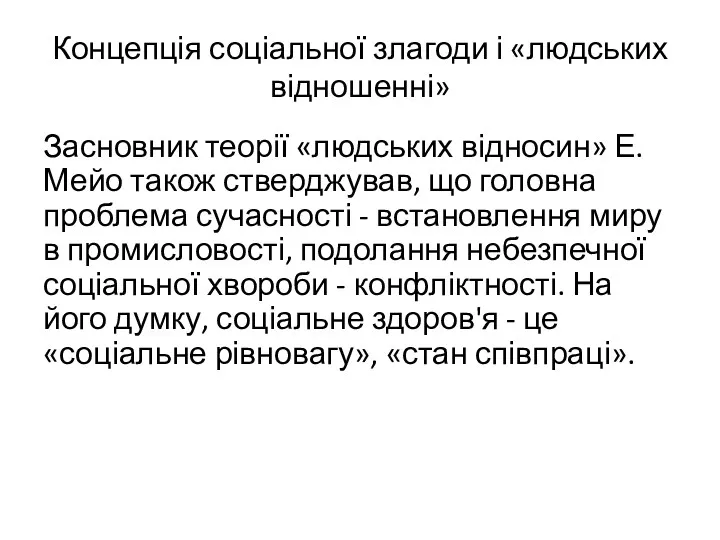 Концепція соціальної злагоди і «людських відношенні»

Засновник теорії «людських відносин» Е. Мейо також стверджував, що головна проблема сучасності - встановлення миру в промисловості, подолання небезпечної соціальної хвороби - конфліктності. На його думку, соціальне здоров'я - це «соціальне рівновагу», «стан співпраці».